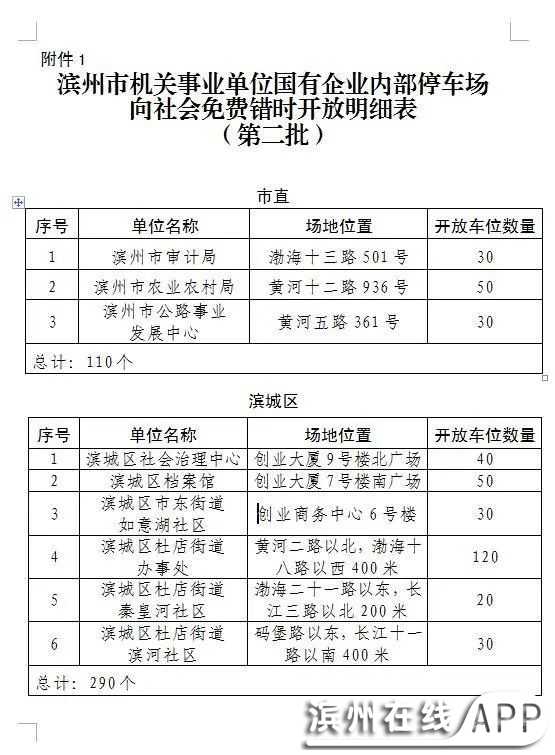 附件 1

滨州市机关事业单位国有企业内部停车场向社会免费错时开放明细表（第二批）

市直

| 序号 | 单位名称 | 场地位置 | 开放车位数量 |
|---|---|---|---|
| 1 | 滨州市审计局 | 渤海十三路 501 号 | 30 |
| 2 | 滨州市农业农村局 | 黄河十二路 936 号 | 50 |
| 3 | 滨州市公路事业发展中心 | 黄河五路 361 号 | 30 |
| 总计：110 个 | | | |

滨城区

| 序号 | 单位名称 | 场地位置 | 开放车位数量 |
|---|---|---|---|
| 1 | 滨城区社会治理中心 | 创业大厦 9 号楼北广场 | 40 |
| 2 | 滨城区档案馆 | 创业大厦 7 号楼南广场 | 50 |
| 3 | 滨城区市东街道如意湖社区 | 创业商务中心 6 号楼 | 30 |
| 4 | 滨城区杜店街道办事处 | 黄河二路以北，渤海十八路以西 400 米 | 120 |
| 5 | 滨城区杜店街道秦皇河社区 | 渤海二十一路以东，长江三路以北 200 米 | 20 |
| 6 | 滨城区杜店街道滨河社区 | 码堡路以东，长江十一路以南 400 米 | 30 |
| 总计：290 个 | | | |

滨州在线 APP